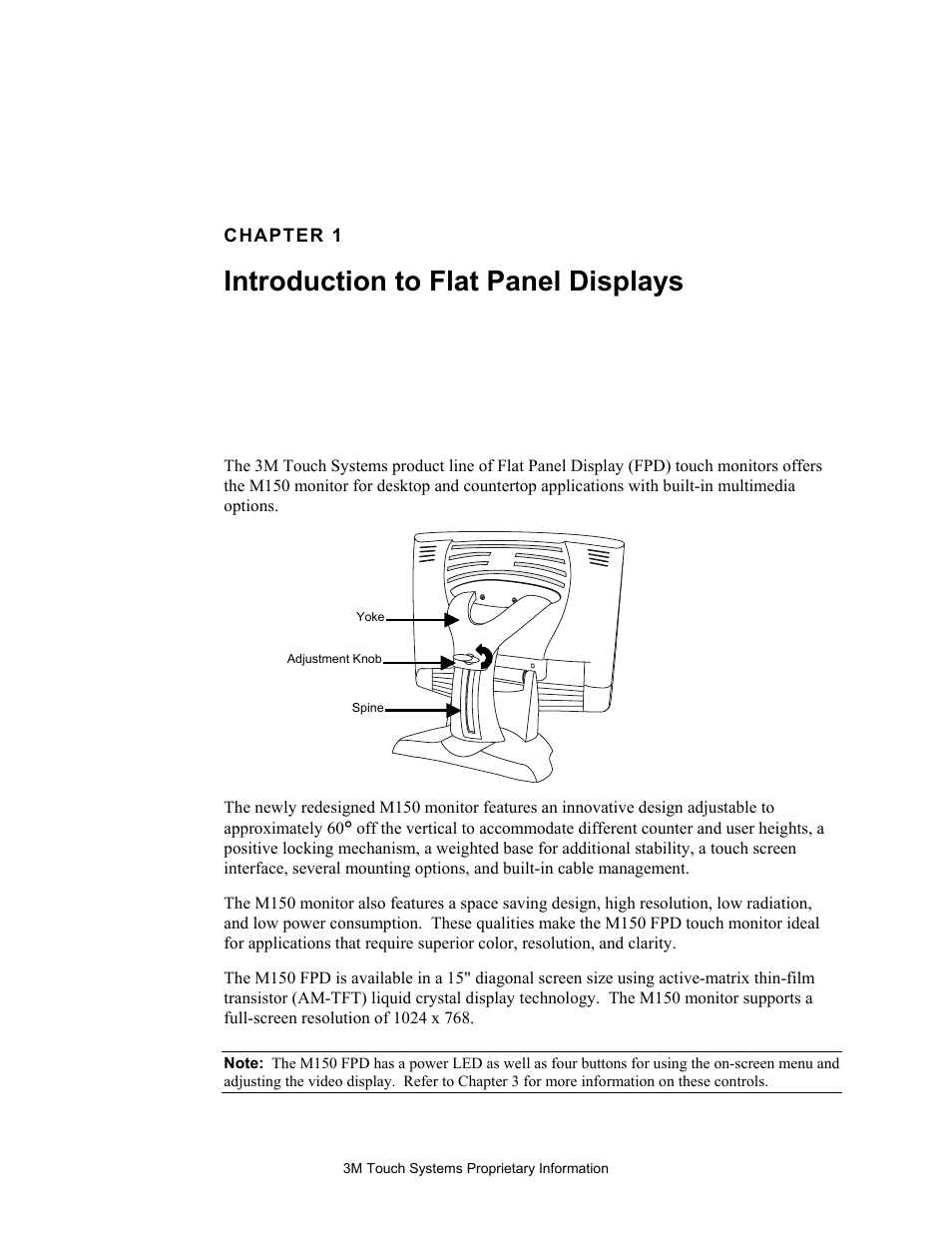 CHAPTER 1

Introduction to Flat Panel Displays

The 3M Touch Systems product line of Flat Panel Display (FPD) touch monitors offers the M150 monitor for desktop and countertop applications with built-in multimedia options.

Yoke

Adjustment Knob

Spine

The newly redesigned M150 monitor features an innovative design adjustable to approximately 60° off the vertical to accommodate different counter and user heights, a positive locking mechanism, a weighted base for additional stability, a touch screen interface, several mounting options, and built-in cable management.

The M150 monitor also features a space saving design, high resolution, low radiation, and low power consumption. These qualities make the M150 FPD touch monitor ideal for applications that require superior color, resolution, and clarity.

The M150 FPD is available in a 15" diagonal screen size using active-matrix thin-film transistor (AM-TFT) liquid crystal display technology. The M150 monitor supports a full-screen resolution of 1024 x 768.

Note: The M150 FPD has a power LED as well as four buttons for using the on-screen menu and adjusting the video display. Refer to Chapter 3 for more information on these controls.

3M Touch Systems Proprietary Information